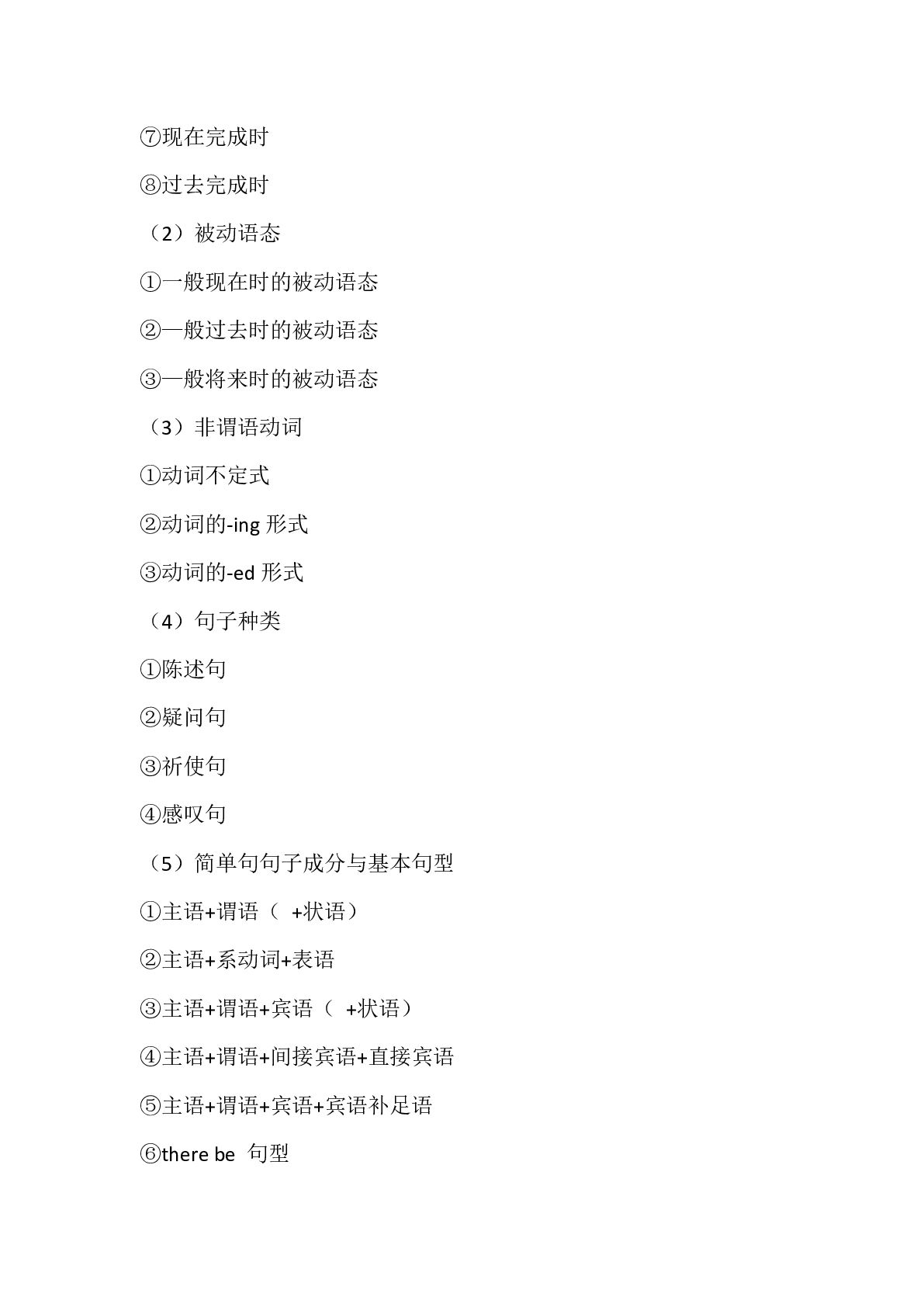 ⑦现在完成时

⑧过去完成时

（2）被动语态

①一般现在时的被动语态

②一般过去时的被动语态

③一般将来时的被动语态

（3）非谓语动词

①动词不定式

②动词的-ing 形式

③动词的-ed 形式

（4）句子种类

①陈述句

②疑问句

③祈使句

④感叹句

（5）简单句句子成分与基本句型

①主语+谓语（ +状语）

②主语+系动词+表语

③主语+谓语+宾语（ +状语）

④主语+谓语+间接宾语+直接宾语

⑤主语+谓语+宾语+宾语补足语

⑥there be 句型